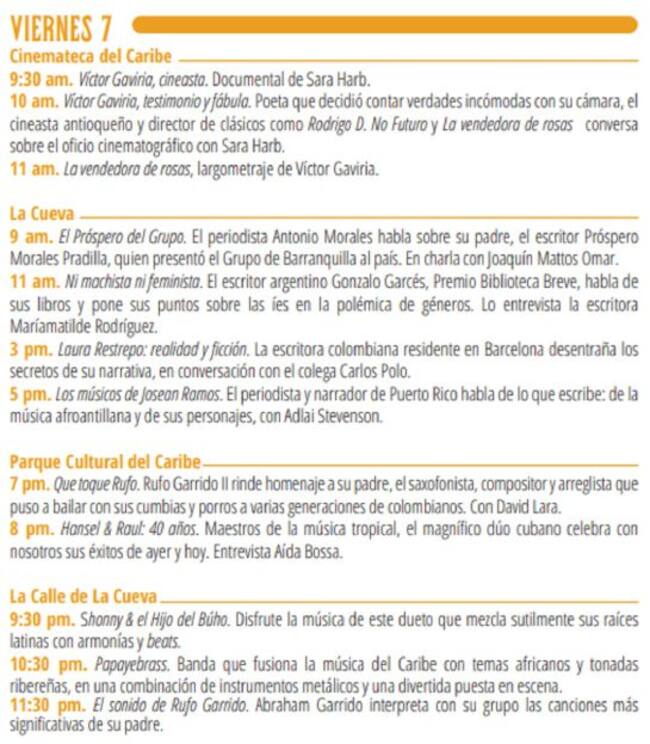 VIERNES 7

Cinemateca del Caribe

9:30 am. Víctor Gaviria, cineasta. Documental de Sara Harb.

10 am. Víctor Gaviria, testimonio y fábula. Poeta que decidió contar verdades incómodas con su cámara, el cineasta antioqueño y director de clásicos como Rodrigo D. No Futuro y La vendedora de rosas conversa sobre el oficio cinematográfico con Sara Harb.

11 am. La vendedora de rosas, largometraje de Víctor Gaviria.

La Cueva

9 am. El Próspero del Grupo. El periodista Antonio Morales habla sobre su padre, el escritor Próspero Morales Pradilla, quien presentó el Grupo de Barranquilla al país. En charla con Joaquín Mattos Omar.

11 am. Ni machista ni feminista. El escritor argentino Gonzalo Garcés, Premio Biblioteca Breve, habla de sus libros y pone sus puntos sobre las íes en la polémica de géneros. Lo entrevista la escritora Maríamatilde Rodríguez.

3 pm. Laura Restrepo: realidad y ficción. La escritora colombiana residente en Barcelona desentraña los secretos de su narrativa, en conversación con el colega Carlos Polo.

5 pm. Los músicos de Josean Ramos. El periodista y narrador de Puerto Rico habla de lo que escribe: de la música afroantillana y de sus personajes, con Adlai Stevenson.

Parque Cultural del Caribe

7 pm. Que toque Rufo. Rufo Garrido II rinde homenaje a su padre, el saxofonista, compositor y arreglista que puso a bailar con sus cumbias y porros a varias generaciones de colombianos. Con David Lara.

8 pm. Hansel & Raul: 40 años. Maestros de la música tropical, el magnífico dúo cubano celebra con nosotros sus éxitos de ayer y hoy. Entrevista Aída Bossa.

La Calle de La Cueva

9:30 pm. Shonny & el Hijo del Búho. Disfrute la música de este dueto que mezcla sutilmente sus raíces latinas con armonías y beats.

10:30 pm. Papayebrass. Banda que fusiona la música del Caribe con temas africanos y tonadas ribereñas, en una combinación de instrumentos metálicos y una divertida puesta en escena.

11:30 pm. El sonido de Rufo Garrido. Abraham Garrido interpreta con su grupo las canciones más significativas de su padre.